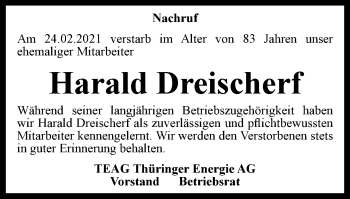 Nachruf

Am 24.02.2021 verstarb im Alter von 83 Jahren unser ehemaliger Mitarbeiter

Harald Dreischerf

Während seiner langjährigen Betriebszugehörigkeit haben wir Harald Dreischerf als zuverlässigen und pflichtbewussten Mitarbeiter kennengelernt. Wir werden den Verstorbenen stets in guter Erinnerung behalten.

TEAG Thüringer Energie AG
Vorstand Betriebsrat